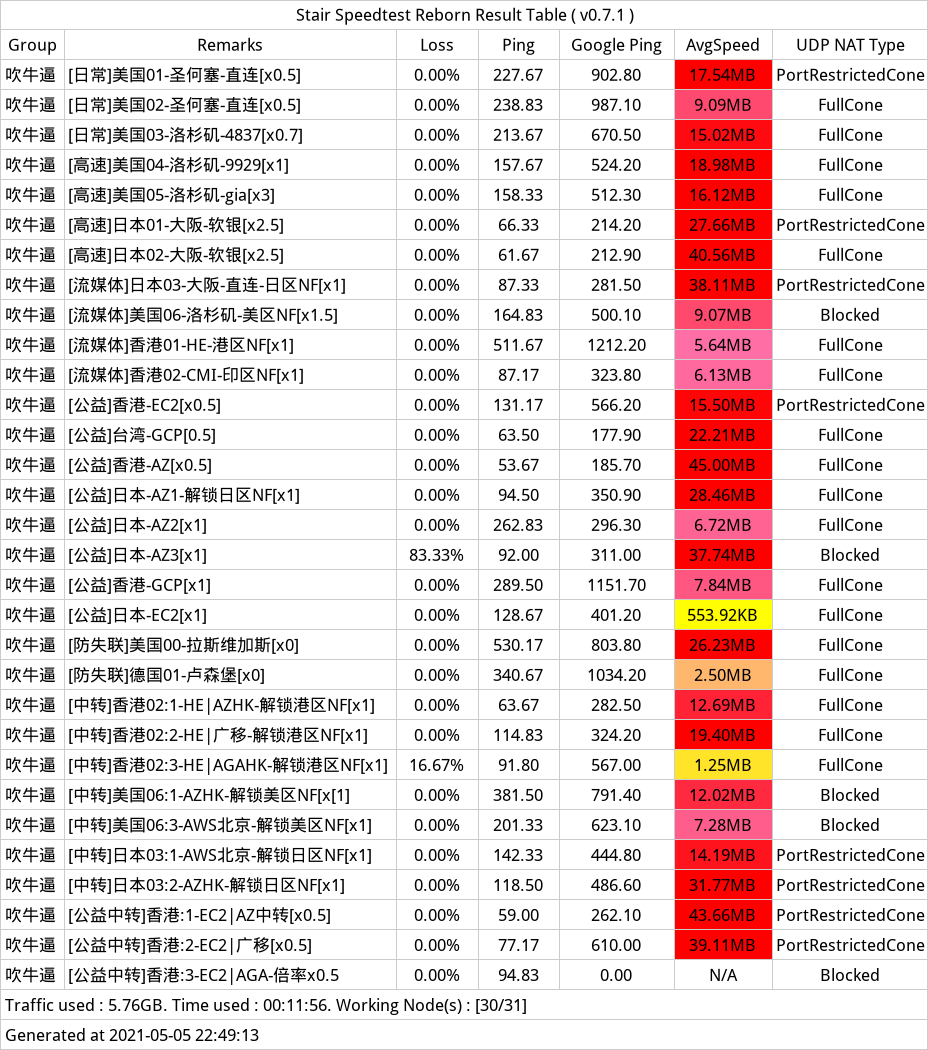 Stair Speedtest Reborn Result Table ( v0.7.1 )

| Group | Remarks | Loss | Ping | Google Ping | AvgSpeed | UDP NAT Type |
|---|---|---|---|---|---|---|
| 吹牛逼 | [日常]美国01-圣何塞-直连[x0.5] | 0.00% | 227.67 | 902.80 | 17.54MB | PortRestrictedCone |
| 吹牛逼 | [日常]美国02-圣何塞-直连[x0.5] | 0.00% | 238.83 | 987.10 | 9.09MB | FullCone |
| 吹牛逼 | [日常]美国03-洛杉矶-4837[x0.7] | 0.00% | 213.67 | 670.50 | 15.02MB | FullCone |
| 吹牛逼 | [高速]美国04-洛杉矶-9929[x1] | 0.00% | 157.67 | 524.20 | 18.98MB | FullCone |
| 吹牛逼 | [高速]美国05-洛杉矶-gia[x3] | 0.00% | 158.33 | 512.30 | 16.12MB | FullCone |
| 吹牛逼 | [高速]日本01-大阪-软银[x2.5] | 0.00% | 66.33 | 214.20 | 27.66MB | PortRestrictedCone |
| 吹牛逼 | [高速]日本02-大阪-软银[x2.5] | 0.00% | 61.67 | 212.90 | 40.56MB | FullCone |
| 吹牛逼 | [流媒体]日本03-大阪-直连-日区NF[x1] | 0.00% | 87.33 | 281.50 | 38.11MB | PortRestrictedCone |
| 吹牛逼 | [流媒体]美国06-洛杉矶-美区NF[x1.5] | 0.00% | 164.83 | 500.10 | 9.07MB | Blocked |
| 吹牛逼 | [流媒体]香港01-HE-港区NF[x1] | 0.00% | 511.67 | 1212.20 | 5.64MB | FullCone |
| 吹牛逼 | [流媒体]香港02-CMI-印区NF[x1] | 0.00% | 87.17 | 323.80 | 6.13MB | FullCone |
| 吹牛逼 | [公益]香港-EC2[x0.5] | 0.00% | 131.17 | 566.20 | 15.50MB | PortRestrictedCone |
| 吹牛逼 | [公益]台湾-GCP[0.5] | 0.00% | 63.50 | 177.90 | 22.21MB | FullCone |
| 吹牛逼 | [公益]香港-AZ[x0.5] | 0.00% | 53.67 | 185.70 | 45.00MB | FullCone |
| 吹牛逼 | [公益]日本-AZ1-解锁日区NF[x1] | 0.00% | 94.50 | 350.90 | 28.46MB | FullCone |
| 吹牛逼 | [公益]日本-AZ2[x1] | 0.00% | 262.83 | 296.30 | 6.72MB | FullCone |
| 吹牛逼 | [公益]日本-AZ3[x1] | 83.33% | 92.00 | 311.00 | 37.74MB | Blocked |
| 吹牛逼 | [公益]香港-GCP[x1] | 0.00% | 289.50 | 1151.70 | 7.84MB | FullCone |
| 吹牛逼 | [公益]日本-EC2[x1] | 0.00% | 128.67 | 401.20 | 553.92KB | FullCone |
| 吹牛逼 | [防失联]美国00-拉斯维加斯[x0] | 0.00% | 530.17 | 803.80 | 26.23MB | FullCone |
| 吹牛逼 | [防失联]德国01-卢森堡[x0] | 0.00% | 340.67 | 1034.20 | 2.50MB | FullCone |
| 吹牛逼 | [中转]香港02:1-HE\|AZHK-解锁港区NF[x1] | 0.00% | 63.67 | 282.50 | 12.69MB | FullCone |
| 吹牛逼 | [中转]香港02:2-HE\|广移-解锁港区NF[x1] | 0.00% | 114.83 | 324.20 | 19.40MB | FullCone |
| 吹牛逼 | [中转]香港02:3-HE\|AGAHK-解锁港区NF[x1] | 16.67% | 91.80 | 567.00 | 1.25MB | FullCone |
| 吹牛逼 | [中转]美国06:1-AZHK-解锁美区NF[x[1] | 0.00% | 381.50 | 791.40 | 12.02MB | Blocked |
| 吹牛逼 | [中转]美国06:3-AWS北京-解锁美区NF[x1] | 0.00% | 201.33 | 623.10 | 7.28MB | Blocked |
| 吹牛逼 | [中转]日本03:1-AWS北京-解锁日区NF[x1] | 0.00% | 142.33 | 444.80 | 14.19MB | PortRestrictedCone |
| 吹牛逼 | [中转]日本03:2-AZHK-解锁日区NF[x1] | 0.00% | 118.50 | 486.60 | 31.77MB | PortRestrictedCone |
| 吹牛逼 | [公益中转]香港:1-EC2\|AZ中转[x0.5] | 0.00% | 59.00 | 262.10 | 43.66MB | PortRestrictedCone |
| 吹牛逼 | [公益中转]香港:2-EC2\|广移[x0.5] | 0.00% | 77.17 | 610.00 | 39.11MB | PortRestrictedCone |
| 吹牛逼 | [公益中转]香港:3-EC2\|AGA-倍率x0.5 | 0.00% | 94.83 | 0.00 | N/A | Blocked |

Traffic used : 5.76GB. Time used : 00:11:56. Working Node(s) : [30/31]

Generated at 2021-05-05 22:49:13